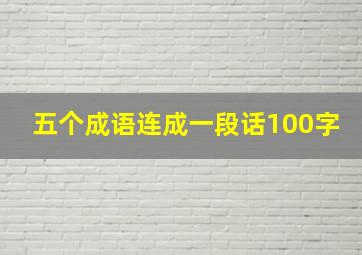 五个成语连成一段话100字